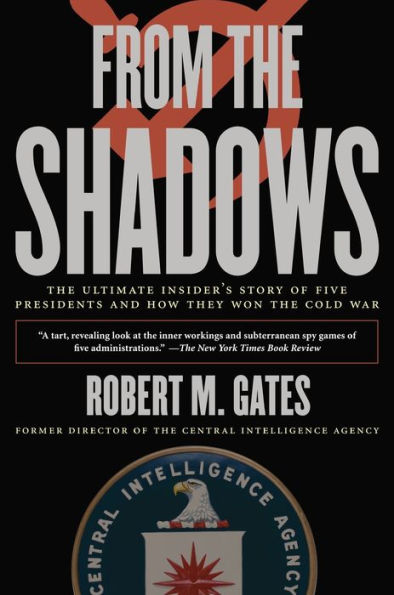 FROM THE SHADOWS

THE ULTIMATE INSIDER'S STORY OF FIVE PRESIDENTS AND HOW THEY WON THE COLD WAR

"A tart, revealing look at the inner workings and subterranean spy games of five administrations." —The New York Times Book Review

ROBERT M. GATES

FORMER DIRECTOR OF THE CENTRAL INTELLIGENCE AGENCY

CENTRAL INTELLIGENCE AGENCY